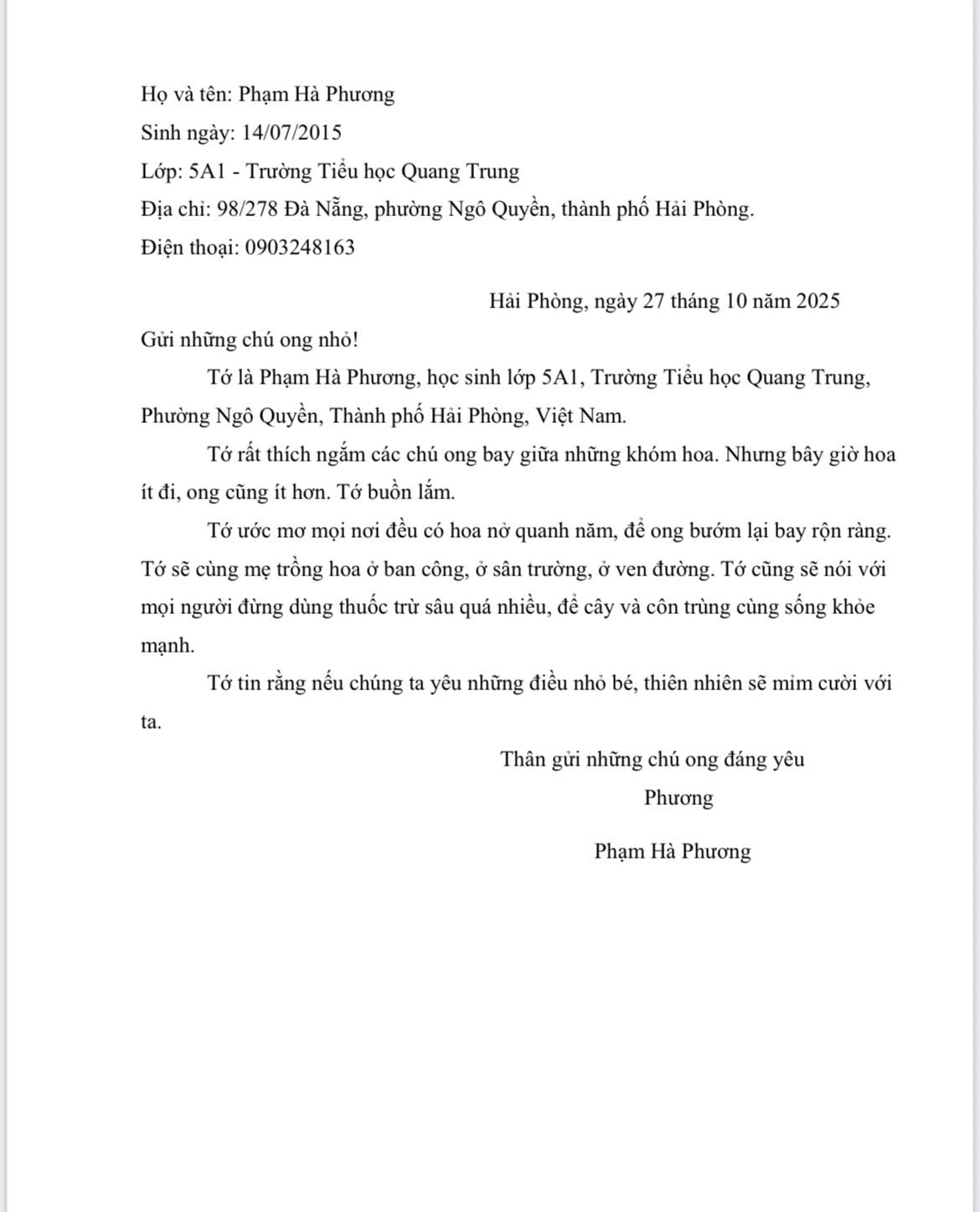 Họ và tên: Phạm Hà Phương
Sinh ngày: 14/07/2015
Lớp: 5A1 - Trường Tiểu học Quang Trung
Địa chỉ: 98/278 Đà Nẵng, phường Ngô Quyền, thành phố Hải Phòng.
Điện thoại: 0903248163

Hải Phòng, ngày 27 tháng 10 năm 2025

Gửi những chú ong nhỏ!

Tớ là Phạm Hà Phương, học sinh lớp 5A1, Trường Tiểu học Quang Trung, Phường Ngô Quyền, Thành phố Hải Phòng, Việt Nam.

Tớ rất thích ngắm các chú ong bay giữa những khóm hoa. Nhưng bây giờ hoa ít đi, ong cũng ít hơn. Tớ buồn lắm.

Tớ ước mơ mọi nơi đều có hoa nở quanh năm, để ong bướm lại bay rộn ràng. Tớ sẽ cùng mẹ trồng hoa ở ban công, ở sân trường, ở ven đường. Tớ cũng sẽ nói với mọi người đừng dùng thuốc trừ sâu quá nhiều, để cây và côn trùng cùng sống khỏe mạnh.

Tớ tin rằng nếu chúng ta yêu những điều nhỏ bé, thiên nhiên sẽ mỉm cười với ta.

Thân gửi những chú ong đáng yêu
Phương

Phạm Hà Phương